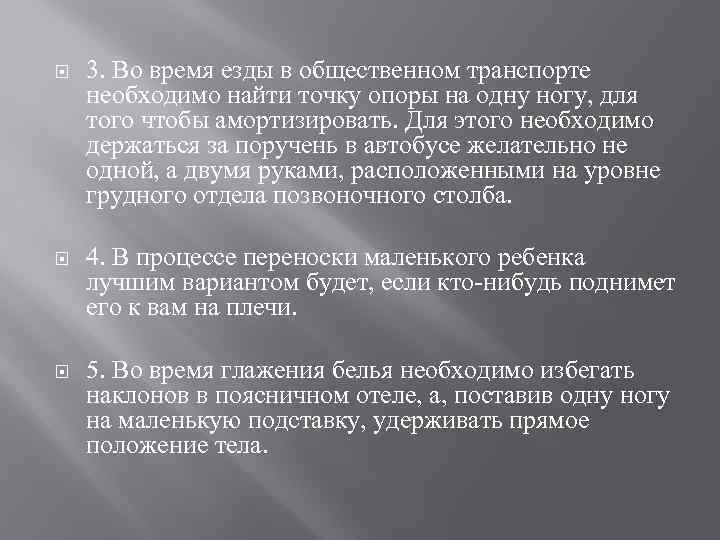 3. Во время езды в общественном транспорте необходимо найти точку опоры на одну ногу, для того чтобы амортизировать. Для этого необходимо держаться за поручень в автобусе желательно не одной, а двумя руками, расположенными на уровне грудного отдела позвоночного столба.

4. В процессе переноски маленького ребенка лучшим вариантом будет, если кто-нибудь поднимет его к вам на плечи.

5. Во время глажения белья необходимо избегать наклонов в поясничном отеле, а, поставив одну ногу на маленькую подставку, удерживать прямое положение тела.